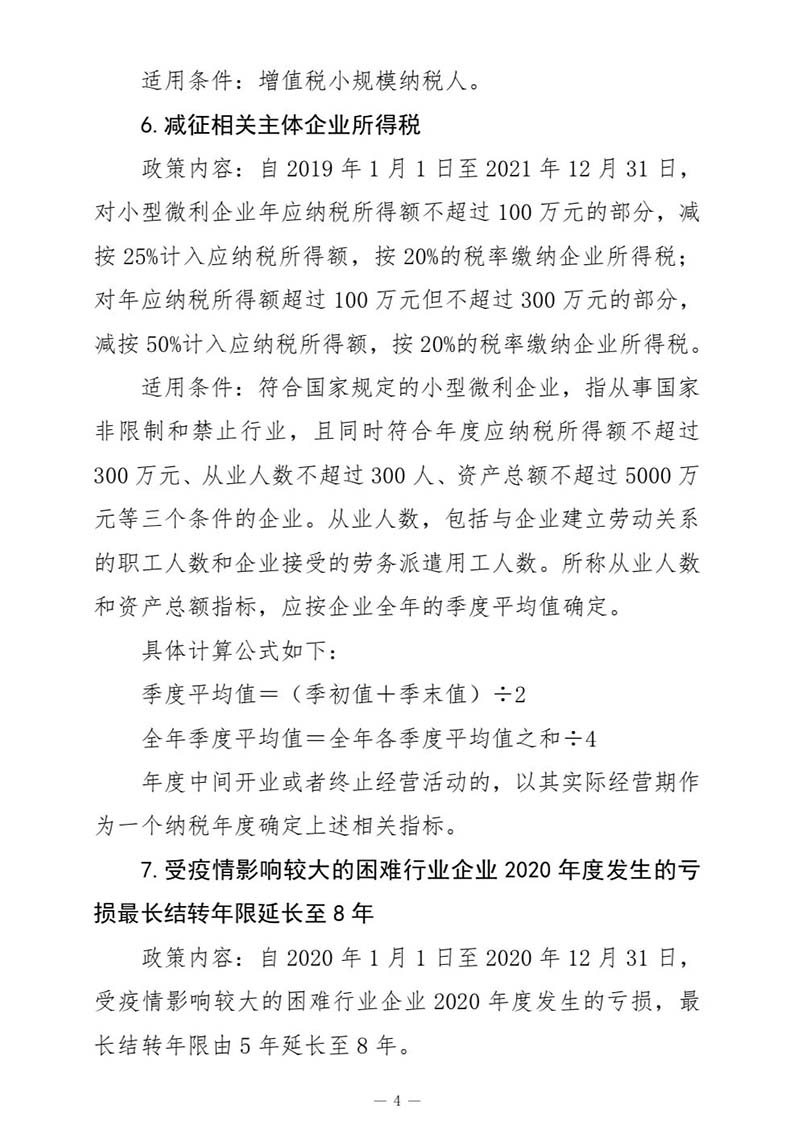 适用条件：增值税小规模纳税人。

6. 减征相关主体企业所得税

政策内容：自 2019 年 1 月 1 日至 2021 年 12 月 31 日，对小型微利企业年应纳税所得额不超过 100 万元的部分，减按 25%计入应纳税所得额，按 20%的税率缴纳企业所得税；对年应纳税所得额超过 100 万元但不超过 300 万元的部分，减按 50%计入应纳税所得额，按 20%的税率缴纳企业所得税。

适用条件：符合国家规定的小型微利企业，指从事国家非限制和禁止行业，且同时符合年度应纳税所得额不超过 300 万元、从业人数不超过 300 人、资产总额不超过 5000 万元等三个条件的企业。从业人数，包括与企业建立劳动关系的职工人数和企业接受的劳务派遣用工人数。所称从业人数和资产总额指标，应按企业全年的季度平均值确定。

具体计算公式如下：

季度平均值＝（季初值＋季末值）÷2

全年季度平均值＝全年各季度平均值之和÷4

年度中间开业或者终止经营活动的，以其实际经营期作为一个纳税年度确定上述相关指标。

7. 受疫情影响较大的困难行业企业 2020 年度发生的亏损最长结转年限延长至 8 年

政策内容：自 2020 年 1 月 1 日至 2020 年 12 月 31 日，受疫情影响较大的困难行业企业 2020 年度发生的亏损，最长结转年限由 5 年延长至 8 年。

— 4 —